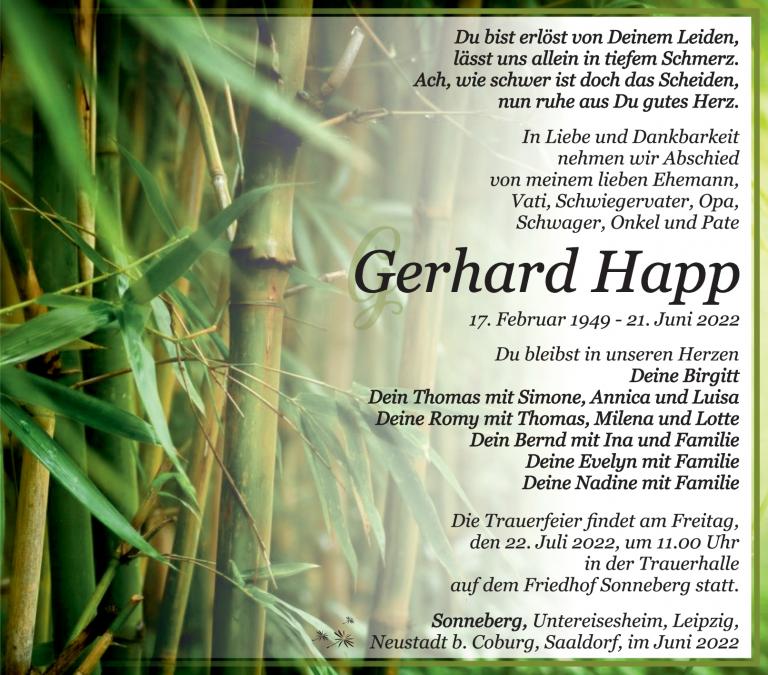 Du bist erlöst von Deinem Leiden,
lässt uns allein in tiefem Schmerz.
Ach, wie schwer ist doch das Scheiden,
nun ruhe aus Du gutes Herz.

In Liebe und Dankbarkeit nehmen wir Abschied von meinem lieben Ehemann, Vati, Schwiegervater, Opa, Schwager, Onkel und Pate

Gerhard Happ

17. Februar 1949 - 21. Juni 2022

Du bleibst in unseren Herzen
Deine Birgitt
Dein Thomas mit Simone, Annica und Luisa
Deine Romy mit Thomas, Milena und Lotte
Dein Bernd mit Ina und Familie
Deine Evelyn mit Familie
Deine Nadine mit Familie

Die Trauerfeier findet am Freitag, den 22. Juli 2022, um 11.00 Uhr in der Trauerhalle auf dem Friedhof Sonneberg statt.

Sonneberg, Untereisesheim, Leipzig, Neustadt b. Coburg, Saaldorf, im Juni 2022